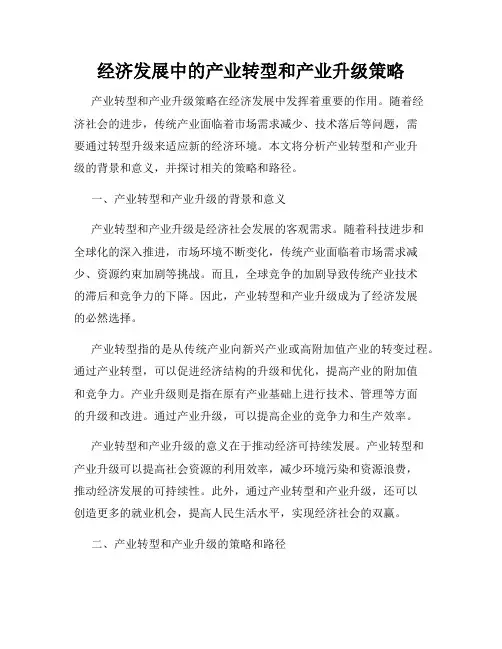 经济发展中的产业转型和产业升级策略

产业转型和产业升级策略在经济发展中发挥着重要的作用。随着经济社会的进步，传统产业面临着市场需求减少、技术落后等问题，需要通过转型升级来适应新的经济环境。本文将分析产业转型和产业升级的背景和意义，并探讨相关的策略和路径。

一、产业转型和产业升级的背景和意义

产业转型和产业升级是经济社会发展的客观需求。随着科技进步和全球化的深入推进，市场环境不断变化，传统产业面临着市场需求减少、资源约束加剧等挑战。而且，全球竞争的加剧导致传统产业技术的滞后和竞争力的下降。因此，产业转型和产业升级成为了经济发展的必然选择。

产业转型指的是从传统产业向新兴产业或高附加值产业的转变过程。通过产业转型，可以促进经济结构的升级和优化，提高产业的附加值和竞争力。产业升级则是指在原有产业基础上进行技术、管理等方面的升级和改进。通过产业升级，可以提高企业的竞争力和生产效率。

产业转型和产业升级的意义在于推动经济可持续发展。产业转型和产业升级可以提高社会资源的利用效率，减少环境污染和资源浪费，推动经济发展的可持续性。此外，通过产业转型和产业升级，还可以创造更多的就业机会，提高人民生活水平，实现经济社会的双赢。

二、产业转型和产业升级的策略和路径